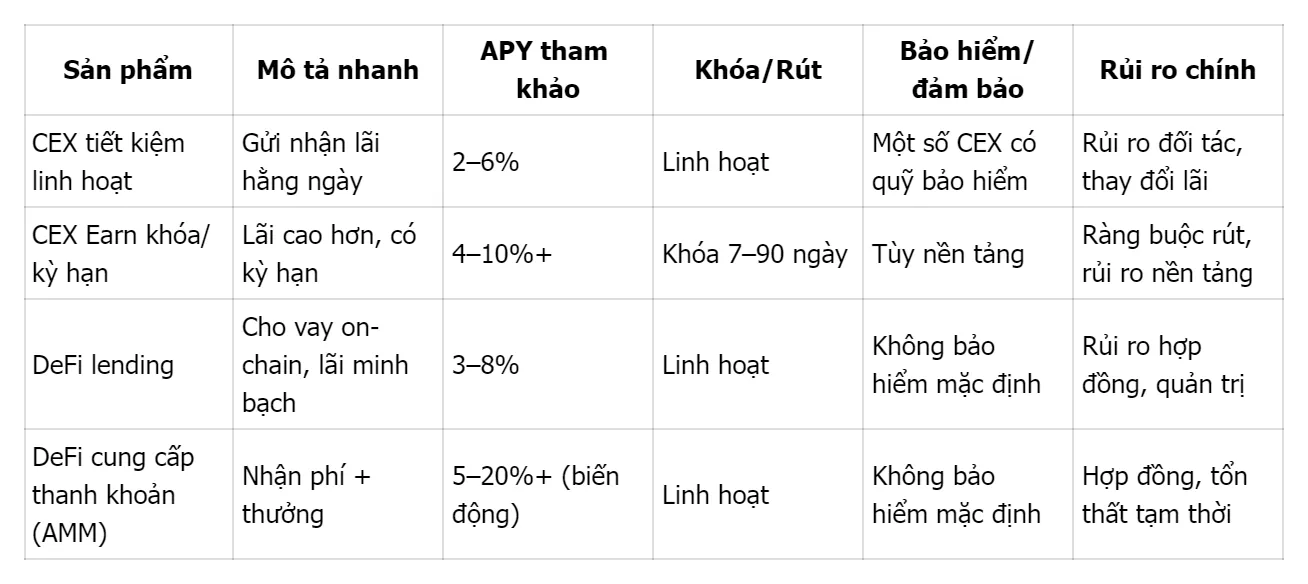 | Sản phẩm | Mô tả nhanh | APY tham khảo | Khóa/Rút | Bảo hiểm/ đảm bảo | Rủi ro chính |
|---|---|---|---|---|---|
| CEX tiết kiệm linh hoạt | Gửi nhận lãi hằng ngày | 2–6% | Linh hoạt | Một số CEX có quỹ bảo hiểm | Rủi ro đối tác, thay đổi lãi |
| CEX Earn khóa/ kỳ hạn | Lãi cao hơn, có kỳ hạn | 4–10%+ | Khóa 7–90 ngày | Tùy nền tảng | Ràng buộc rút, rủi ro nền tảng |
| DeFi lending | Cho vay on-chain, lãi minh bạch | 3–8% | Linh hoạt | Không bảo hiểm mặc định | Rủi ro hợp đồng, quản trị |
| DeFi cung cấp thanh khoản (AMM) | Nhận phí + thưởng | 5–20%+ (biến động) | Linh hoạt | Không bảo hiểm mặc định | Hợp đồng, tổn thất tạm thời |